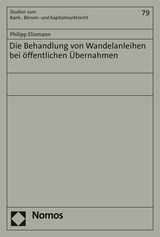 Studien zum
Bank-, Börsen- und Kapitalmarktrecht

79

Philipp Elixmann

Die Behandlung von Wandelanleihen bei öffentlichen Übernahmen

Nomos